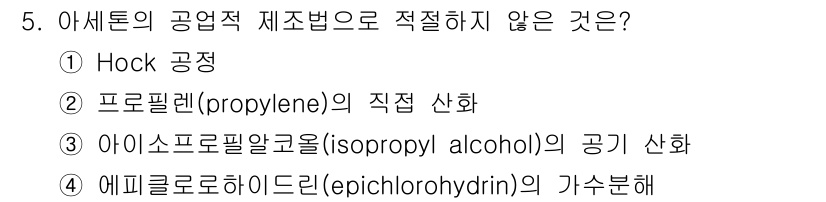 5. 아세톤의 공업적 제조법으로 적절하지 않은 것은?

① Hock 공정

② 프로필렌(propylene)의 직접 산화

③ 아이소프로필알코올(isopropyl alcohol)의 공기 산화

④ 에피클로로하이드린(epichlorohydrin)의 가수분해